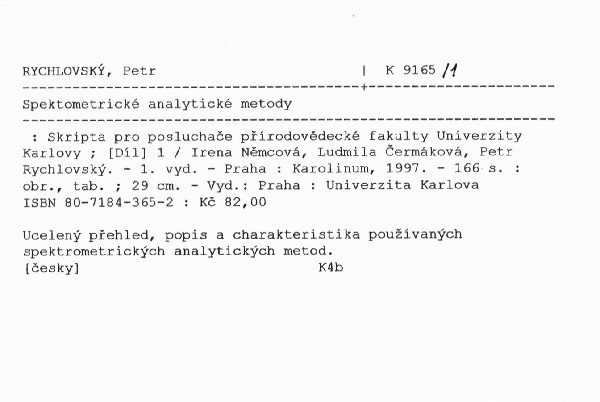 RYCHLOVSKÝ, Petr | K 9165 /1

Spektometrické analytické metody

: Skripta pro posluchače přírodovědecké fakulty Univerzity Karlovy ; [Díl] 1 / Irena Němcová, Ludmila Čermáková, Petr Rychlovský. - 1. vyd. - Praha : Karolinum, 1997. - 166 s. : obr., tab. ; 29 cm. - Vyd.: Praha : Univerzita Karlova
ISBN 80-7184-365-2 : Kč 82,00

Ucelený přehled, popis a charakteristika používaných spektrometrických analytických metod.
[česky] K4b